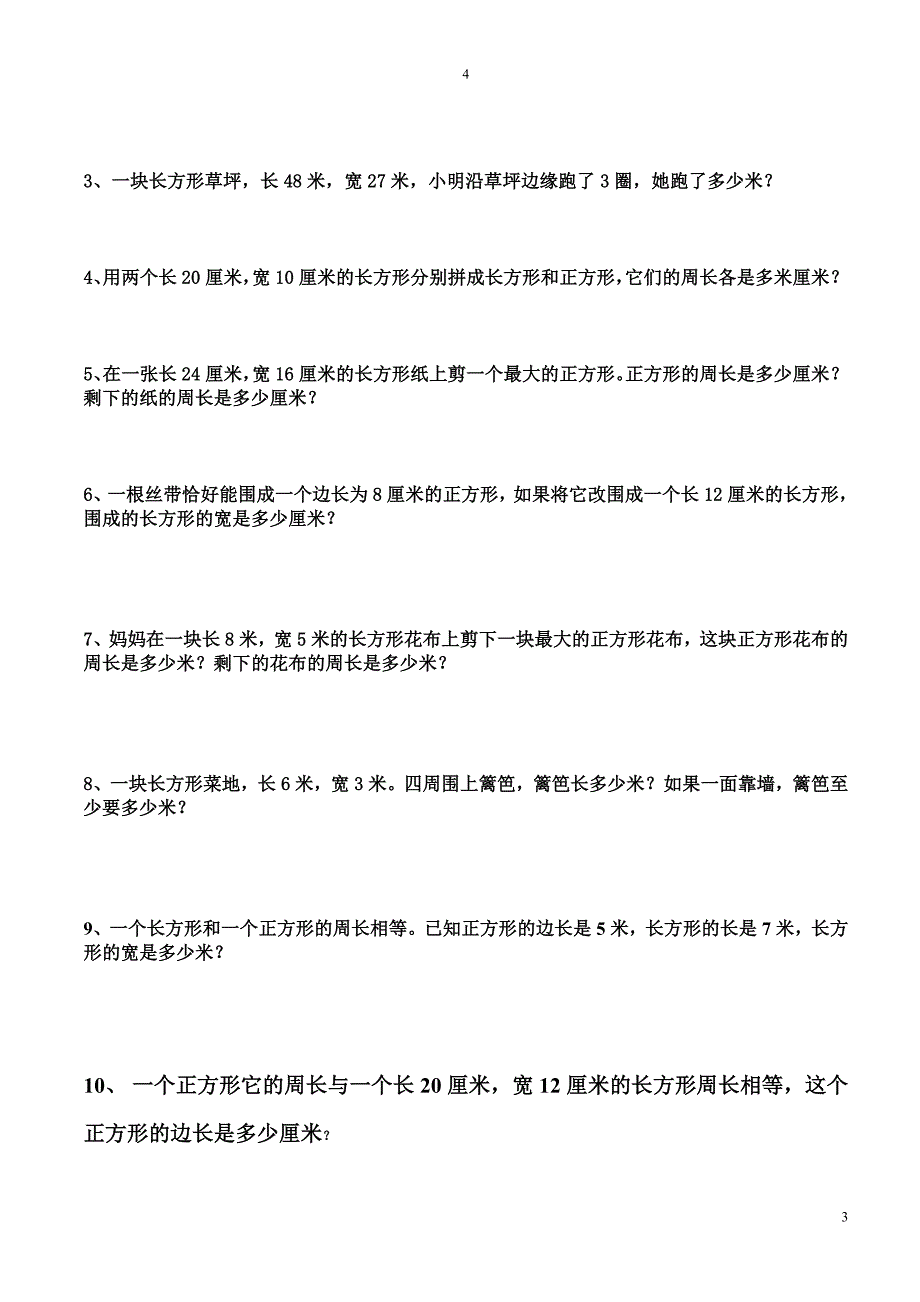 4

3、一块长方形草坪，长 48 米，宽 27 米，小明沿草坪边缘跑了 3 圈，她跑了多少米？

4、用两个长 20 厘米，宽 10 厘米的长方形分别拼成长方形和正方形，它们的周长各是多米厘米？

5、在一张长 24 厘米，宽 16 厘米的长方形纸上剪一个最大的正方形。正方形的周长是多少厘米？剩下的纸的周长是多少厘米？

6、一根丝带恰好能围成一个边长为 8 厘米的正方形，如果将它改围成一个长 12 厘米的长方形，围成的长方形的宽是多少厘米？

7、妈妈在一块长 8 米，宽 5 米的长方形花布上剪下一块最大的正方形花布，这块正方形花布的周长是多少米？剩下的花布的周长是多少米？

8、一块长方形菜地，长 6 米，宽 3 米。四周围上篱笆，篱笆长多少米？如果一面靠墙，篱笆至少要多少米？

9、一个长方形和一个正方形的周长相等。已知正方形的边长是 5 米，长方形的长是 7 米，长方形的宽是多少米？

10、 一个正方形它的周长与一个长 20 厘米，宽 12 厘米的长方形周长相等，这个正方形的边长是多少厘米？

3